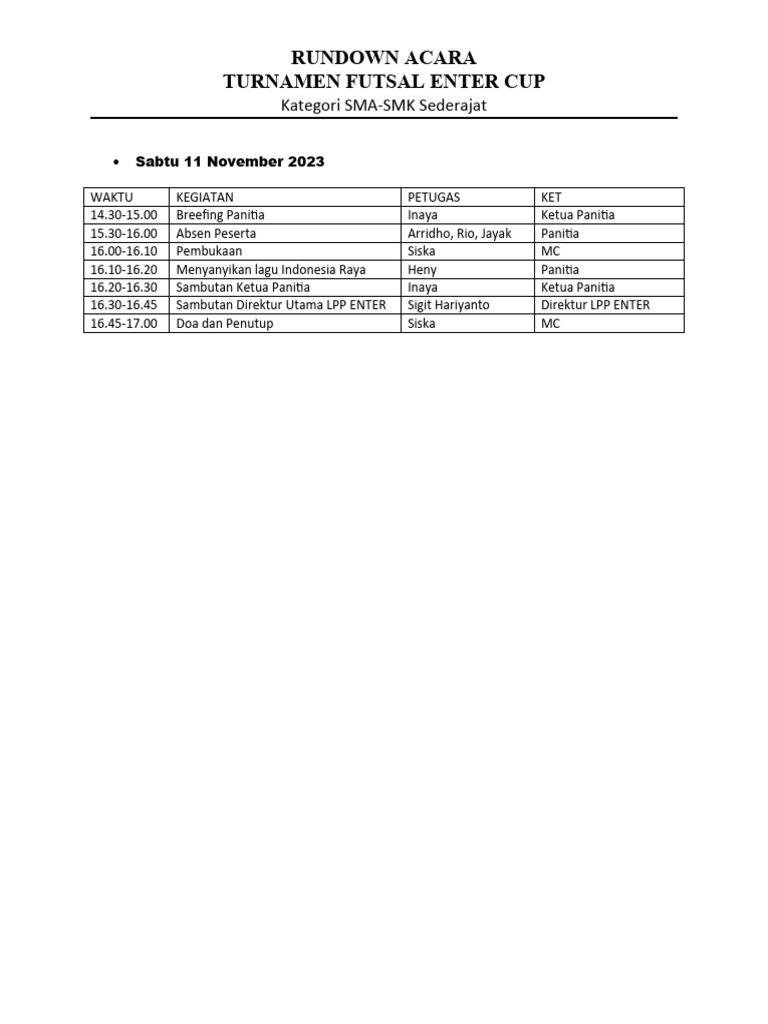 RUNDOWN ACARA
TURNAMEN FUTSAL ENTER CUP
Kategori SMA-SMK Sederajat

• Sabtu 11 November 2023

| WAKTU | KEGIATAN | PETUGAS | KET |
|---|---|---|---|
| 14.30-15.00 | Breefing Panitia | Inaya | Ketua Panitia |
| 15.30-16.00 | Absen Peserta | Arridho, Rio, Jayak | Panitia |
| 16.00-16.10 | Pembukaan | Siska | MC |
| 16.10-16.20 | Menyanyikan lagu Indonesia Raya | Heny | Panitia |
| 16.20-16.30 | Sambutan Ketua Panitia | Inaya | Ketua Panitia |
| 16.30-16.45 | Sambutan Direktur Utama LPP ENTER | Sigit Hariyanto | Direktur LPP ENTER |
| 16.45-17.00 | Doa dan Penutup | Siska | MC |